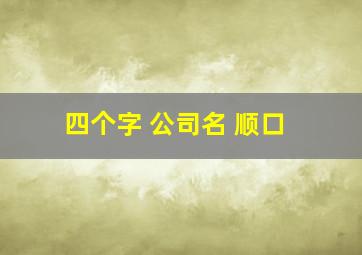 四个字 公司名 顺口